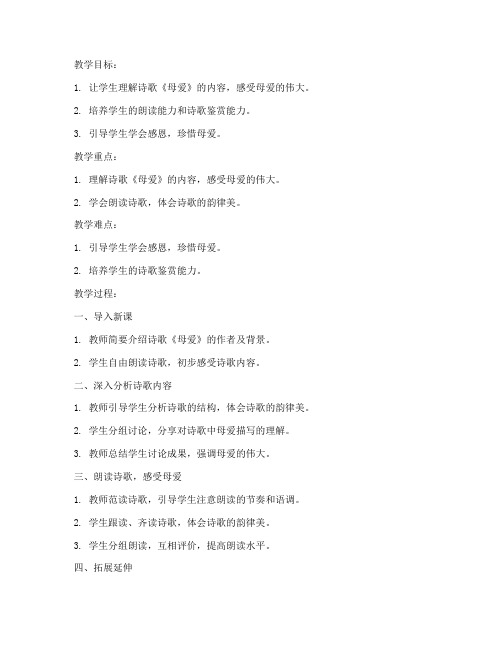 教学目标：

1. 让学生理解诗歌《母爱》的内容，感受母爱的伟大。

2. 培养学生的朗读能力和诗歌鉴赏能力。

3. 引导学生学会感恩，珍惜母爱。

教学重点：

1. 理解诗歌《母爱》的内容，感受母爱的伟大。

2. 学会朗读诗歌，体会诗歌的韵律美。

教学难点：

1. 引导学生学会感恩，珍惜母爱。

2. 培养学生的诗歌鉴赏能力。

教学过程：

一、导入新课

1. 教师简要介绍诗歌《母爱》的作者及背景。

2. 学生自由朗读诗歌，初步感受诗歌内容。

二、深入分析诗歌内容

1. 教师引导学生分析诗歌的结构，体会诗歌的韵律美。

2. 学生分组讨论，分享对诗歌中母爱描写的理解。

3. 教师总结学生讨论成果，强调母爱的伟大。

三、朗读诗歌，感受母爱

1. 教师范读诗歌，引导学生注意朗读的节奏和语调。

2. 学生跟读、齐读诗歌，体会诗歌的韵律美。

3. 学生分组朗读，互相评价，提高朗读水平。

四、拓展延伸